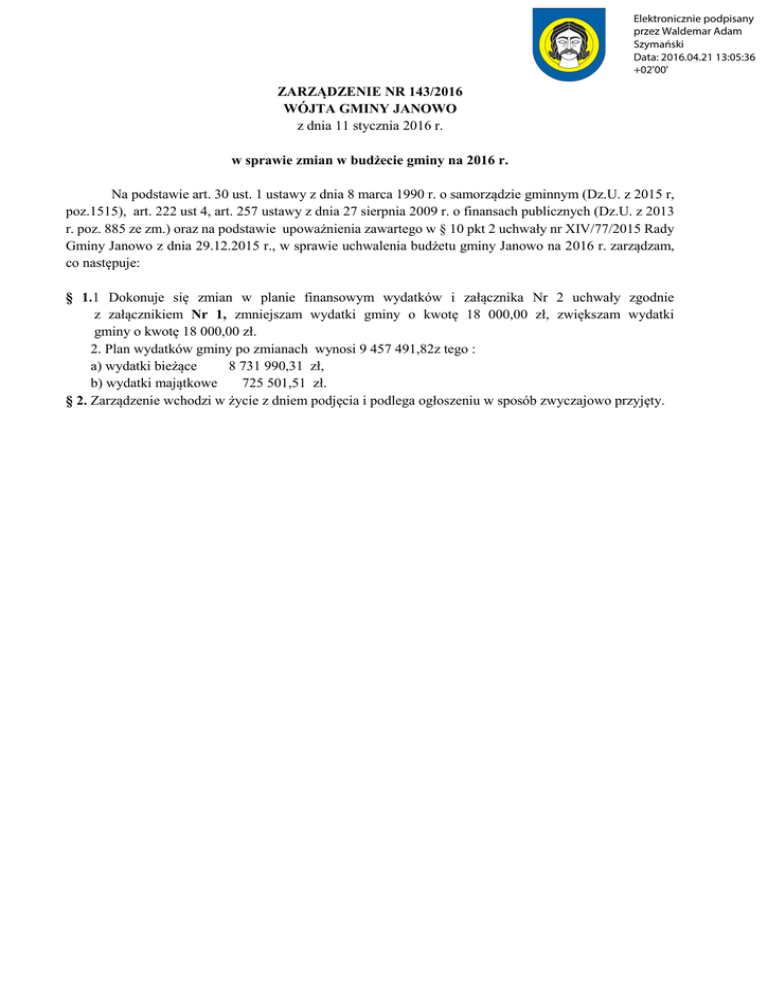 Elektronicznie podpisany przez Waldemar Adam Szymański
Data: 2016.04.21 13:05:36 +02'00'

ZARZĄDZENIE NR 143/2016
WÓJTA GMINY JANOWO
z dnia 11 stycznia 2016 r.

w sprawie zmian w budżecie gminy na 2016 r.

Na podstawie art. 30 ust. 1 ustawy z dnia 8 marca 1990 r. o samorządzie gminnym (Dz.U. z 2015 r, poz.1515), art. 222 ust 4, art. 257 ustawy z dnia 27 sierpnia 2009 r. o finansach publicznych (Dz.U. z 2013 r. poz. 885 ze zm.) oraz na podstawie upoważnienia zawartego w § 10 pkt 2 uchwały nr XIV/77/2015 Rady Gminy Janowo z dnia 29.12.2015 r., w sprawie uchwalenia budżetu gminy Janowo na 2016 r. zarządzam, co następuje:

§ 1.1 Dokonuje się zmian w planie finansowym wydatków i załącznika Nr 2 uchwały zgodnie z załącznikiem Nr 1, zmniejszam wydatki gminy o kwotę 18 000,00 zł, zwiększam wydatki gminy o kwotę 18 000,00 zł.
2. Plan wydatków gminy po zmianach wynosi 9 457 491,82z tego :
a) wydatki bieżące 8 731 990,31 zł,
b) wydatki majątkowe 725 501,51 zł.
§ 2. Zarządzenie wchodzi w życie z dniem podjęcia i podlega ogłoszeniu w sposób zwyczajowo przyjęty.